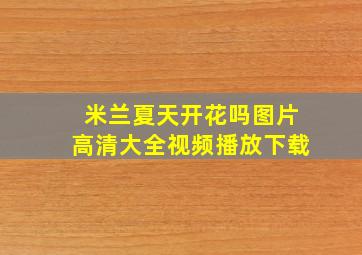 米兰夏天开花吗图片
高清大全视频播放下载